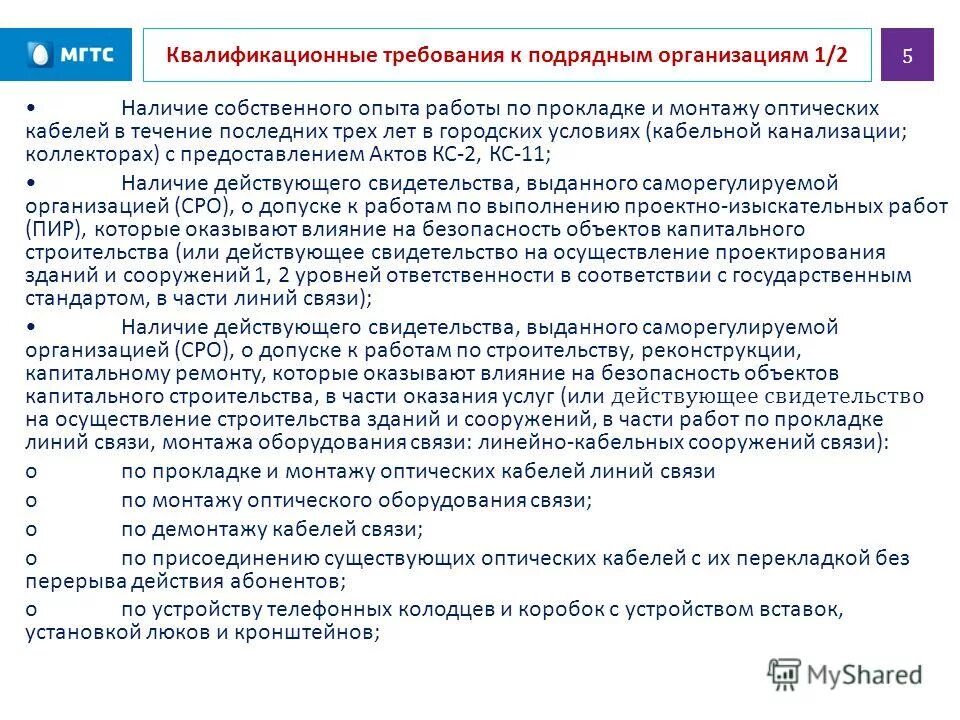 МГТС

Квалификационные требования к подрядным организациям 1/2

5

• Наличие собственного опыта работы по прокладке и монтажу оптических кабелей в течение последних трех лет в городских условиях (кабельной канализации; коллекторах) с предоставлением Актов КС-2, КС-11;

• Наличие действующего свидетельства, выданного саморегулируемой организацией (СРО), о допуске к работам по выполнению проектно-изыскательных работ (ПИР), которые оказывают влияние на безопасность объектов капитального строительства (или действующее свидетельство на осуществление проектирования зданий и сооружений 1, 2 уровней ответственности в соответствии с государственным стандартом, в части линий связи);

• Наличие действующего свидетельства, выданного саморегулируемой организацией (СРО), о допуске к работам по строительству, реконструкции, капитальному ремонту, которые оказывают влияние на безопасность объектов капитального строительства, в части оказания услуг (или действующее свидетельство на осуществление строительства зданий и сооружений, в части работ по прокладке линий связи, монтажа оборудования связи: линейно-кабельных сооружений связи):

o по прокладке и монтажу оптических кабелей линий связи

o по монтажу оптического оборудования связи;

o по демонтажу кабелей связи;

o по присоединению существующих оптических кабелей с их перекладкой без перерыва действия абонентов;

o по устройству телефонных колодцев и коробок с устройством вставок, установкой люков и кронштейнов;

MyShared